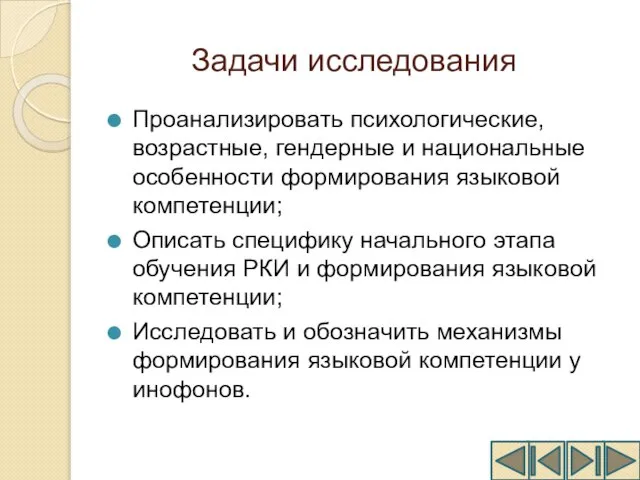 Задачи исследования

Проанализировать психологические, возрастные, гендерные и национальные особенности формирования языковой компетенции;

Описать специфику начального этапа обучения РКИ и формирования языковой компетенции;

Исследовать и обозначить механизмы формирования языковой компетенции у инофонов.